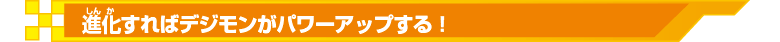 進化すればデジモンがパワーアップする！